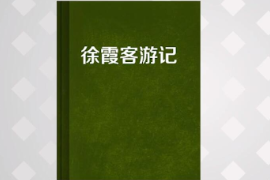 徐霞客游记